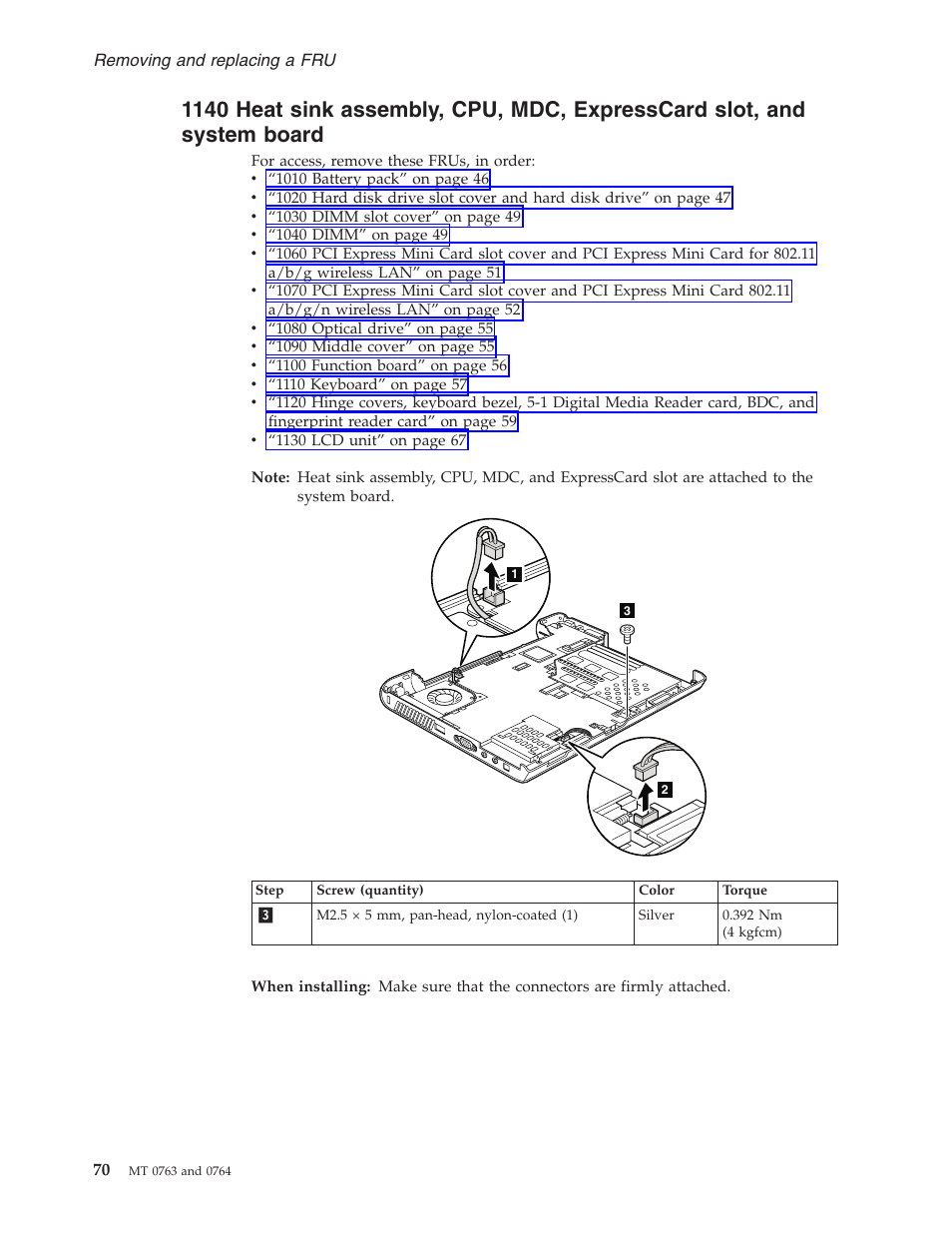 Removing and replacing a FRU

1140 Heat sink assembly, CPU, MDC, ExpressCard slot, and system board

For access, remove these FRUs, in order:
• "1010 Battery pack" on page 46
• "1020 Hard disk drive slot cover and hard disk drive" on page 47
• "1030 DIMM slot cover" on page 49
• "1040 DIMM" on page 49
• "1060 PCI Express Mini Card slot cover and PCI Express Mini Card for 802.11 a/b/g wireless LAN" on page 51
• "1070 PCI Express Mini Card slot cover and PCI Express Mini Card 802.11 a/b/g/n wireless LAN" on page 52
• "1080 Optical drive" on page 55
• "1090 Middle cover" on page 55
• "1100 Function board" on page 56
• "1110 Keyboard" on page 57
• "1120 Hinge covers, keyboard bezel, 5-1 Digital Media Reader card, BDC, and fingerprint reader card" on page 59
• "1130 LCD unit" on page 67

Note: Heat sink assembly, CPU, MDC, and ExpressCard slot are attached to the system board.

1
3
2

| Step | Screw (quantity) | Color | Torque |
|---|---|---|---|
| 3 | M2.5 × 5 mm, pan-head, nylon-coated (1) | Silver | 0.392 Nm (4 kgfcm) |

When installing: Make sure that the connectors are firmly attached.

70 MT 0763 and 0764